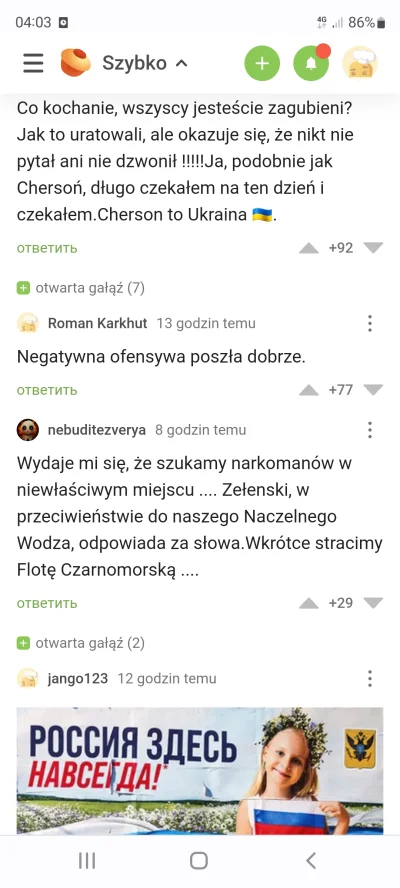 04:03 4G 86%

Szybko

Co kochanie, wszyscy jesteście zagubieni? Jak to uratowali, ale okazuje się, że nikt nie pytał ani nie dzwonił !!!!!Ja, podobnie jak Chersoń, długo czekałem na ten dzień i czekałem.Cherson to Ukraina 🇺🇦.

ответить +92

otwarta gałąź (7)

Roman Karkhut 13 godzin temu

Negatywna ofensywa poszła dobrze.

ответить +77

nebuditezverya 8 godzin temu

Wydaje mi się, że szukamy narkomanów w niewłaściwym miejscu .... Zełenski, w przeciwieństwie do naszego Naczelnego Wodza, odpowiada za słowa.Wkrótce stracimy Flotę Czarnomorską ....

ответить +29

otwarta gałąź (2)

jango123 12 godzin temu

РОССИЯ ЗДЕСЬ НАВСЕГДА!